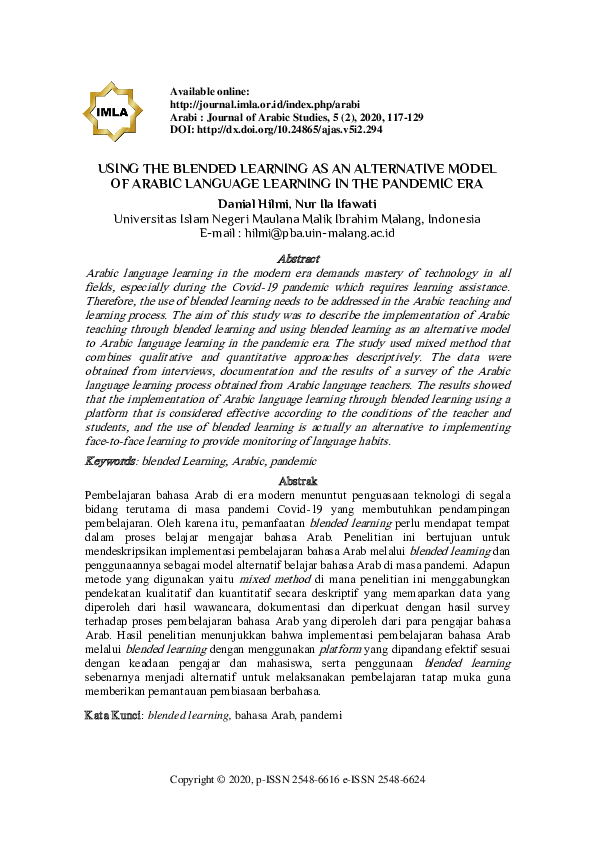 IMLA

Available online:
http://journal.imla.or.id/index.php/arabi
Arabi : Journal of Arabic Studies, 5 (2), 2020, 117-129
DOI: http://dx.doi.org/10.24865/ajas.v5i2.294

USING THE BLENDED LEARNING AS AN ALTERNATIVE MODEL OF ARABIC LANGUAGE LEARNING IN THE PANDEMIC ERA

Danial Hilmi, Nur Ila Ifawati
Universitas Islam Negeri Maulana Malik Ibrahim Malang, Indonesia
E-mail : hilmi@pba.uin-malang.ac.id

Abstract
Arabic language learning in the modern era demands mastery of technology in all fields, especially during the Covid-19 pandemic which requires learning assistance. Therefore, the use of blended learning needs to be addressed in the Arabic teaching and learning process. The aim of this study was to describe the implementation of Arabic teaching through blended learning and using blended learning as an alternative model to Arabic language learning in the pandemic era. The study used mixed method that combines qualitative and quantitative approaches descriptively. The data were obtained from interviews, documentation and the results of a survey of the Arabic language learning process obtained from Arabic language teachers. The results showed that the implementation of Arabic language learning through blended learning using a platform that is considered effective according to the conditions of the teacher and students, and the use of blended learning is actually an alternative to implementing face-to-face learning to provide monitoring of language habits.

Keywords: blended Learning, Arabic, pandemic

Abstrak
Pembelajaran bahasa Arab di era modern menuntut penguasaan teknologi di segala bidang terutama di masa pandemi Covid-19 yang membutuhkan pendampingan pembelajaran. Oleh karena itu, pemanfaatan blended learning perlu mendapat tempat dalam proses belajar mengajar bahasa Arab. Penelitian ini bertujuan untuk mendeskripsikan implementasi pembelajaran bahasa Arab melalui blended learning dan penggunaannya sebagai model alternatif belajar bahasa Arab di masa pandemi. Adapun metode yang digunakan yaitu mixed method di mana penelitian ini menggabungkan pendekatan kualitatif dan kuantitatif secara deskriptif yang memaparkan data yang diperoleh dari hasil wawancara, dokumentasi dan diperkuat dengan hasil survey terhadap proses pembelajaran bahasa Arab yang diperoleh dari para pengajar bahasa Arab. Hasil penelitian menunjukkan bahwa implementasi pembelajaran bahasa Arab melalui blended learning dengan menggunakan platform yang dipandang efektif sesuai dengan keadaan pengajar dan mahasiswa, serta penggunaan blended learning sebenarnya menjadi alternatif untuk melaksanakan pembelajaran tatap muka guna memberikan pemantauan pembiasaan berbahasa.

Kata Kunci: blended learning, bahasa Arab, pandemi

Copyright © 2020, p-ISSN 2548-6616 e-ISSN 2548-6624